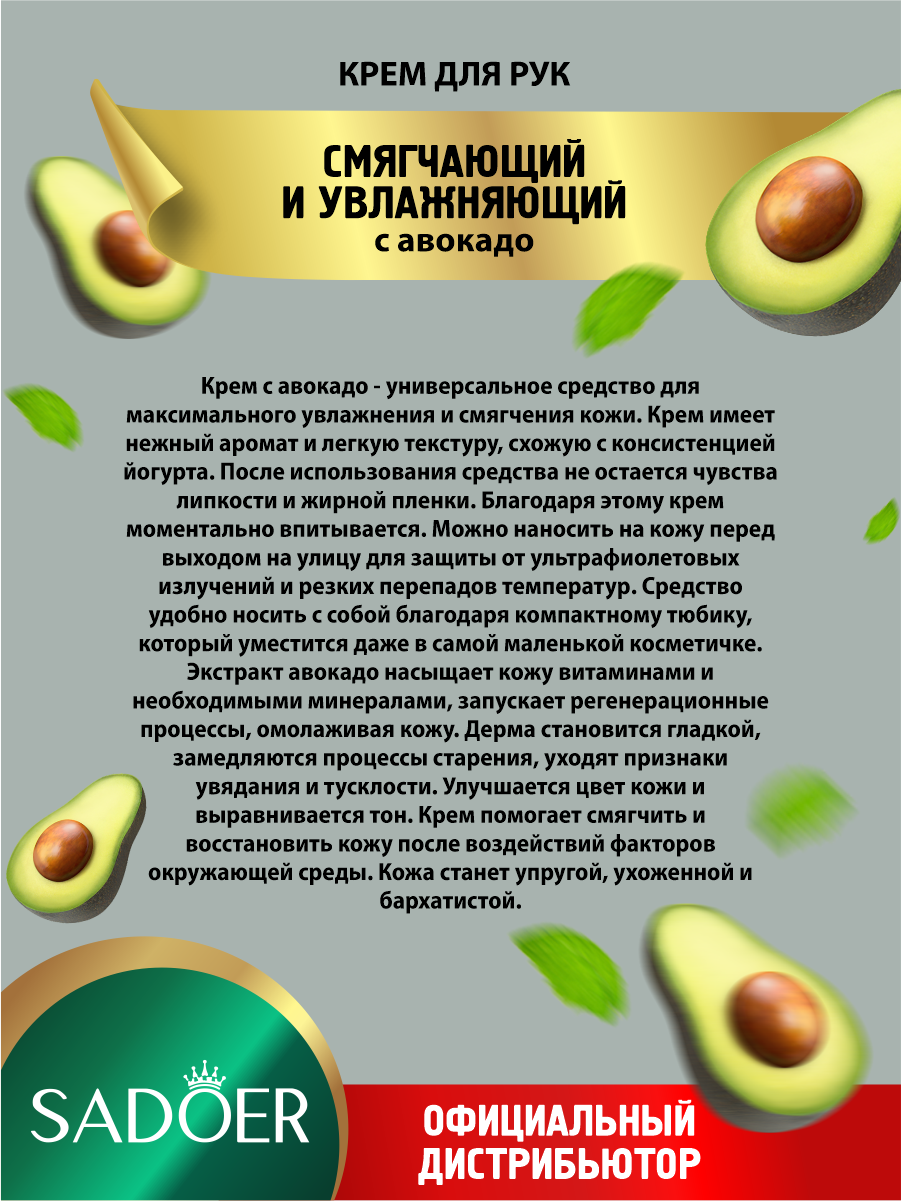 КРЕМ ДЛЯ РУК

СМЯГЧАЮЩИЙ
И УВЛАЖНЯЮЩИЙ
с авокадо

Крем с авокадо - универсальное средство для максимального увлажнения и смягчения кожи. Крем имеет нежный аромат и легкую текстуру, схожую с консистенцией йогурта. После использования средства не остается чувства липкости и жирной пленки. Благодаря этому крем моментально впитывается. Можно наносить на кожу перед выходом на улицу для защиты от ультрафиолетовых излучений и резких перепадов температур. Средство удобно носить с собой благодаря компактному тюбику, который уместится даже в самой маленькой косметичке. Экстракт авокадо насыщает кожу витаминами и необходимыми минералами, запускает регенерационные процессы, омолаживая кожу. Дерма становится гладкой, замедляются процессы старения, уходят признаки увядания и тусклости. Улучшается цвет кожи и выравнивается тон. Крем помогает смягчить и восстановить кожу после воздействий факторов окружающей среды. Кожа станет упругой, ухоженной и бархатистой.

SADOER

ОФИЦИАЛЬНЫЙ
ДИСТРИБЬЮТОР